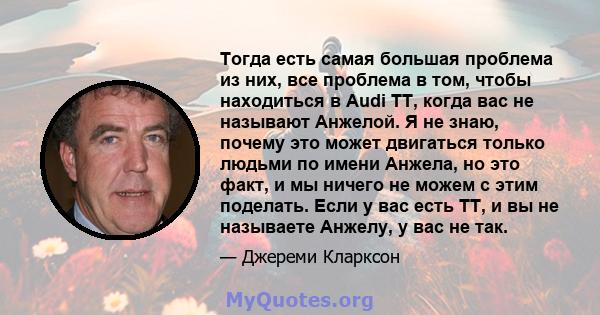 Тогда есть самая большая проблема из них, все проблема в том, чтобы находиться в Audi TT, когда вас не называют Анжелой. Я не знаю, почему это может двигаться только людьми по имени Анжела, но это факт, и мы ничего не можем с этим поделать. Если у вас есть TT, и вы не называете Анжелу, у вас не так.

— Джереми Кларксон

MyQuotes.org